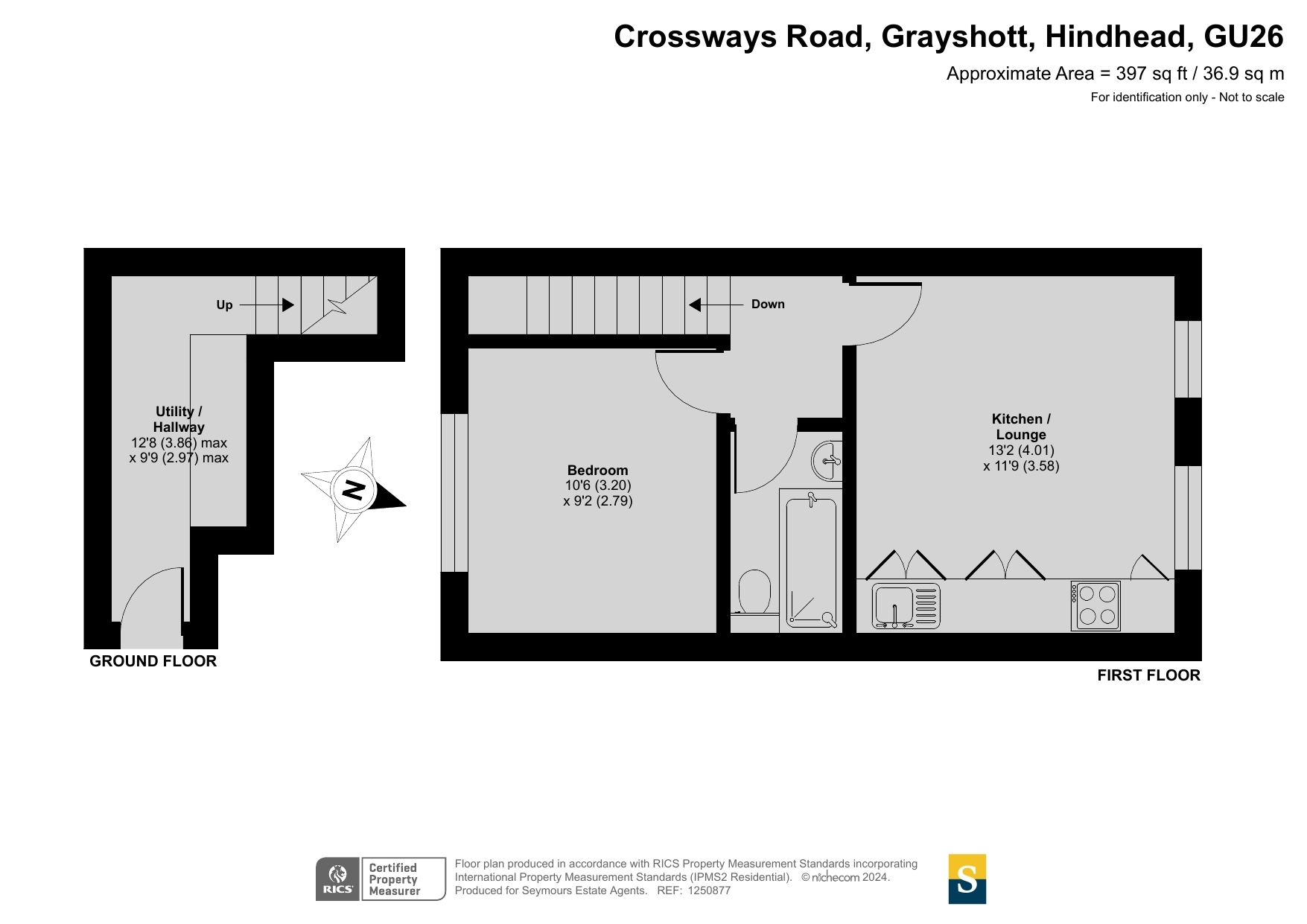 Crossways Road, Grayshott, Hindhead, GU26

Approximate Area = 397 sq ft / 36.9 sq m

For identification only - Not to scale

Up

Utility / Hallway
12'8 (3.86) max
x 9'9 (2.97) max

N

GROUND FLOOR

Down

Bedroom
10'6 (3.20)
x 9'2 (2.79)

Kitchen / Lounge
13'2 (4.01)
x 11'9 (3.58)

FIRST FLOOR

RICS Certified Property Measurer

Floor plan produced in accordance with RICS Property Measurement Standards incorporating International Property Measurement Standards (IPMS2 Residential). © nichecom 2024.
Produced for Seymours Estate Agents. REF: 1250877

S